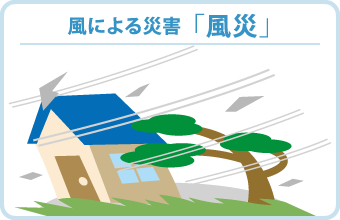 風による災害「風災」